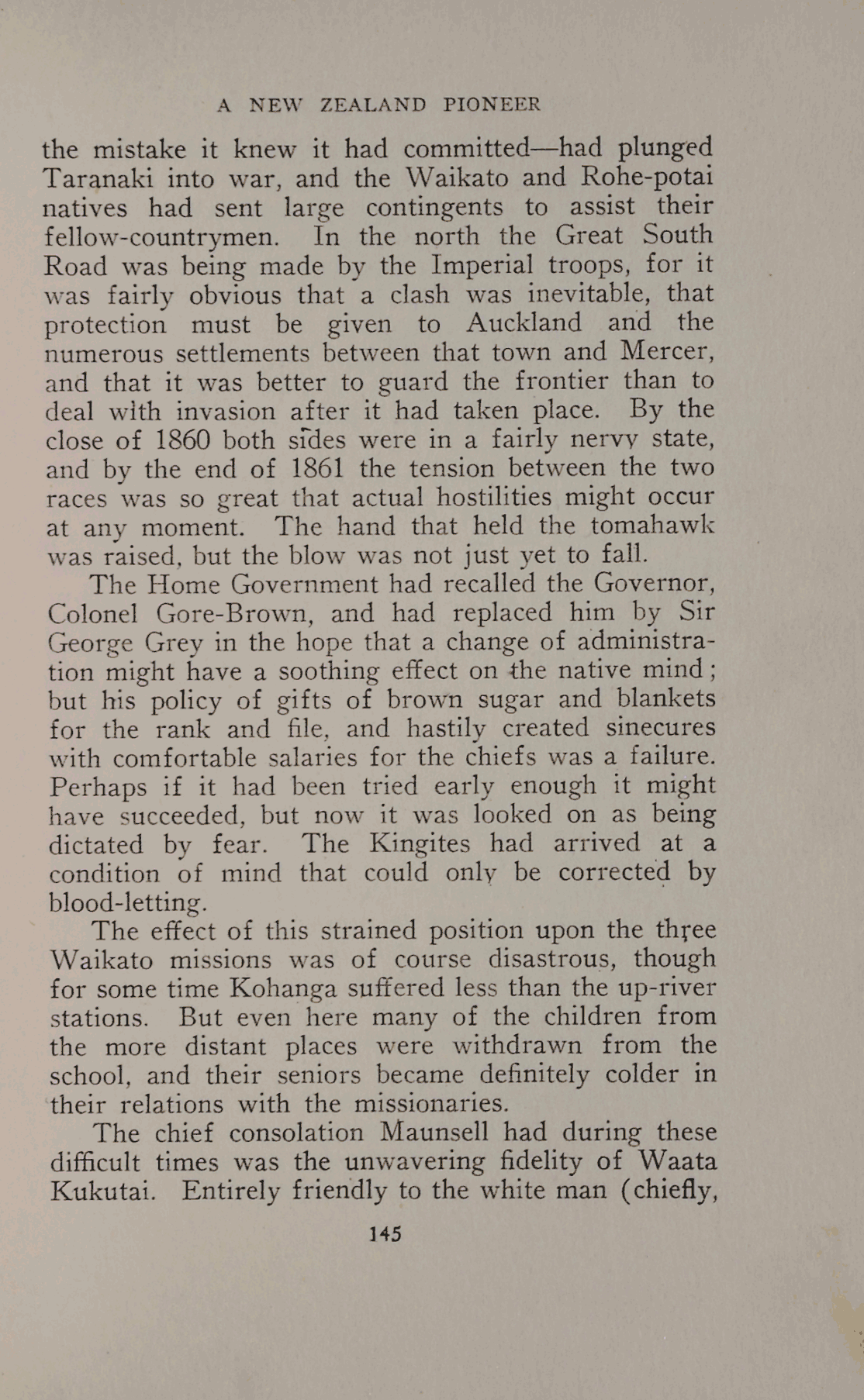 A NEW ZEALAND PIONEER

the mistake it knew it had committed—had plunged Taranaki into war, and the Waikato and Rohe-potai natives had sent large contingents to assist their fellow-countrymen. In the north the Great South Road was being made by the Imperial troops, for it was fairly obvious that a clash was inevitable, that protection must be given to Auckland and the numerous settlements between that town and Mercer, and that it was better to guard the frontier than to deal with invasion after it had taken place. By the close of 1860 both sides were in a fairly nervy state, and by the end of 1861 the tension between the two races was so great that actual hostilities might occur at any moment. The hand that held the tomahawk was raised, but the blow was not just yet to fall.

The Home Government had recalled the Governor, Colonel Gore-Brown, and had replaced him by Sir George Grey in the hope that a change of administration might have a soothing effect on the native mind; but his policy of gifts of brown sugar and blankets for the rank and file, and hastily created sinecures with comfortable salaries for the chiefs was a failure. Perhaps if it had been tried early enough it might have succeeded, but now it was looked on as being dictated by fear. The Kingites had arrived at a condition of mind that could only be corrected by blood-letting.

The effect of this strained position upon the three Waikato missions was of course disastrous, though for some time Kohanga suffered less than the up-river stations. But even here many of the children from the more distant places were withdrawn from the school, and their seniors became definitely colder in their relations with the missionaries.

The chief consolation Maunsell had during these difficult times was the unwavering fidelity of Waata Kukutai. Entirely friendly to the white man (chiefly,

145